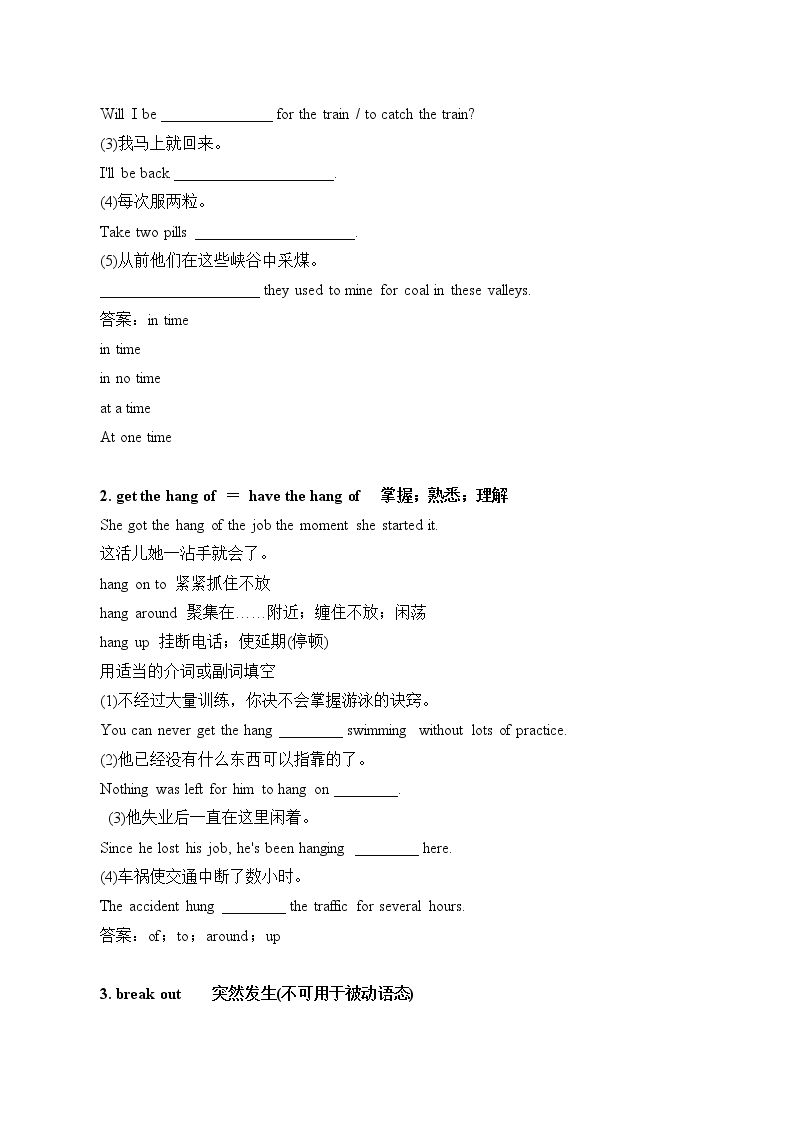 Will I be ____ for the train / to catch the train?

(3)我马上就回来。

I'll be back ____.

(4)每次服两粒。

Take two pills ____.

(5)从前他们在这些峡谷中采煤。

____ they used to mine for coal in these valleys.

答案：in time

in time

in no time

at a time

At one time

2. get the hang of ＝ have the hang of 掌握；熟悉；理解

She got the hang of the job the moment she started it.

这活儿她一沾手就会了。

hang on to 紧紧抓住不放

hang around 聚集在……附近；缠住不放；闲荡

hang up 挂断电话；使延期(停顿)

用适当的介词或副词填空

(1)不经过大量训练，你决不会掌握游泳的诀窍。

You can never get the hang ____ swimming without lots of practice.

(2)他已经没有什么东西可以指靠的了。

Nothing was left for him to hang on ____.

(3)他失业后一直在这里闲着。

Since he lost his job, he's been hanging ____ here.

(4)车祸使交通中断了数小时。

The accident hung ____ the traffic for several hours.

答案：of；to；around；up

3. break out 突然发生(不可用于被动语态)